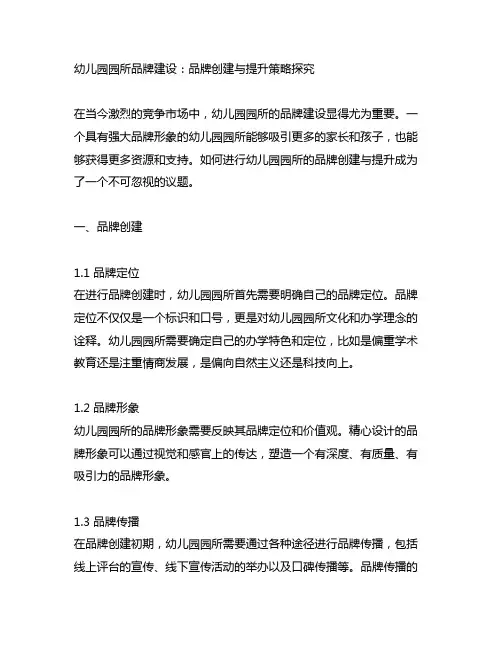 幼儿园园所品牌建设：品牌创建与提升策略探究

在当今激烈的竞争市场中，幼儿园园所的品牌建设显得尤为重要。一个具有强大品牌形象的幼儿园园所能够吸引更多的家长和孩子，也能够获得更多资源和支持。如何进行幼儿园园所的品牌创建与提升成为了一个不可忽视的议题。

一、品牌创建

1.1 品牌定位
在进行品牌创建时，幼儿园园所首先需要明确自己的品牌定位。品牌定位不仅仅是一个标识和口号，更是对幼儿园园所文化和办学理念的诠释。幼儿园园所需要确定自己的办学特色和定位，比如是偏重学术教育还是注重情商发展，是偏向自然主义还是科技向上。

1.2 品牌形象
幼儿园园所的品牌形象需要反映其品牌定位和价值观。精心设计的品牌形象可以通过视觉和感官上的传达，塑造一个有深度、有质量、有吸引力的品牌形象。

1.3 品牌传播
在品牌创建初期，幼儿园园所需要通过各种途径进行品牌传播，包括线上评台的宣传、线下宣传活动的举办以及口碑传播等。品牌传播的